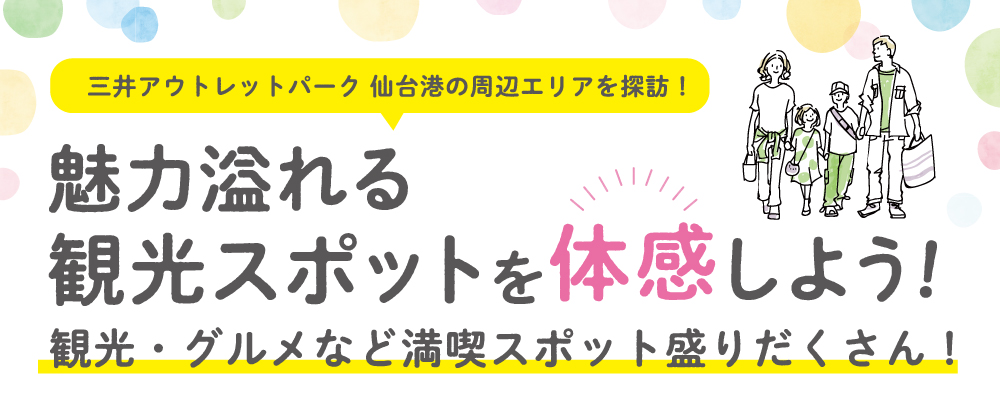 三井アウトレットパーク 仙台港の周辺エリアを探訪！

魅力溢れる
観光スポットを体感しよう！

観光・グルメなど満喫スポット盛りだくさん！